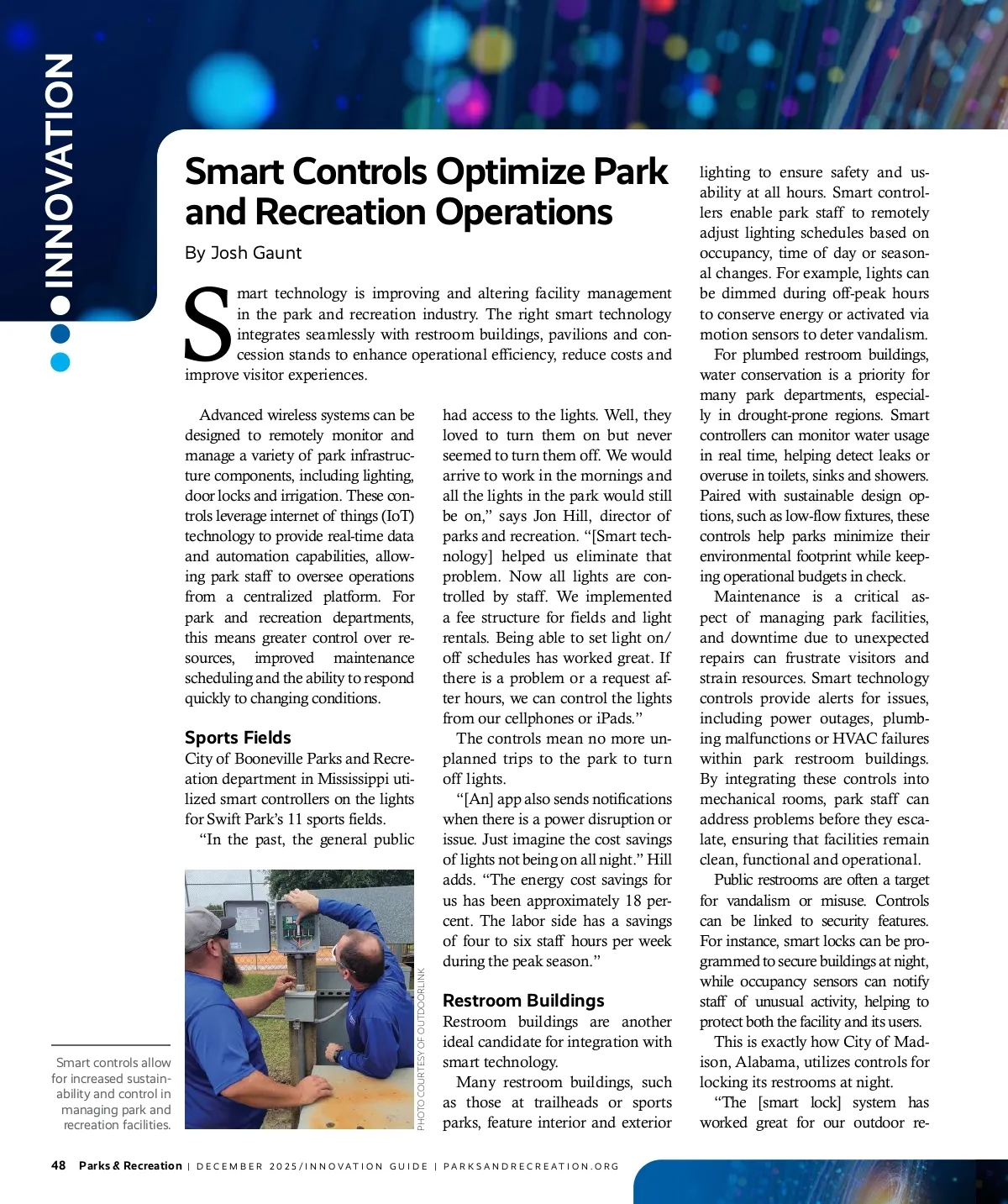 INNOVATION

Smart Controls Optimize Park and Recreation Operations

By Josh Gaunt

Smart technology is improving and altering facility management in the park and recreation industry. The right smart technology integrates seamlessly with restroom buildings, pavilions and concession stands to enhance operational efficiency, reduce costs and improve visitor experiences.

Advanced wireless systems can be designed to remotely monitor and manage a variety of park infrastructure components, including lighting, door locks and irrigation. These controls leverage internet of things (IoT) technology to provide real-time data and automation capabilities, allowing park staff to oversee operations from a centralized platform. For park and recreation departments, this means greater control over resources, improved maintenance scheduling and the ability to respond quickly to changing conditions.

Sports Fields

City of Booneville Parks and Recreation department in Mississippi utilized smart controllers on the lights for Swift Park's 11 sports fields.

"In the past, the general public had access to the lights. Well, they loved to turn them on but never seemed to turn them off. We would arrive to work in the mornings and all the lights in the park would still be on," says Jon Hill, director of parks and recreation. "[Smart technology] helped us eliminate that problem. Now all lights are controlled by staff. We implemented a fee structure for fields and light rentals. Being able to set light on/off schedules has worked great. If there is a problem or a request after hours, we can control the lights from our cellphones or iPads."

The controls mean no more unplanned trips to the park to turn off lights.

"[An] app also sends notifications when there is a power disruption or issue. Just imagine the cost savings of lights not being on all night." Hill adds. "The energy cost savings for us has been approximately 18 percent. The labor side has a savings of four to six staff hours per week during the peak season."

Restroom Buildings

Restroom buildings are another ideal candidate for integration with smart technology.

Many restroom buildings, such as those at trailheads or sports parks, feature interior and exterior lighting to ensure safety and usability at all hours. Smart controllers enable park staff to remotely adjust lighting schedules based on occupancy, time of day or seasonal changes. For example, lights can be dimmed during off-peak hours to conserve energy or activated via motion sensors to deter vandalism.

For plumbed restroom buildings, water conservation is a priority for many park departments, especially in drought-prone regions. Smart controllers can monitor water usage in real time, helping detect leaks or overuse in toilets, sinks and showers. Paired with sustainable design options, such as low-flow fixtures, these controls help parks minimize their environmental footprint while keeping operational budgets in check.

Maintenance is a critical aspect of managing park facilities, and downtime due to unexpected repairs can frustrate visitors and strain resources. Smart technology controls provide alerts for issues, including power outages, plumbing malfunctions or HVAC failures within park restroom buildings. By integrating these controls into mechanical rooms, park staff can address problems before they escalate, ensuring that facilities remain clean, functional and operational.

Public restrooms are often a target for vandalism or misuse. Controls can be linked to security features. For instance, smart locks can be programmed to secure buildings at night, while occupancy sensors can notify staff of unusual activity, helping to protect both the facility and its users.

This is exactly how City of Madison, Alabama, utilizes controls for locking its restrooms at night.

"The [smart lock] system has worked great for our outdoor re-

PHOTO COURTESY OF OUTDOORLINK

Smart controls allow for increased sustainability and control in managing park and recreation facilities.

48 Parks & Recreation | DECEMBER 2025/INNOVATION GUIDE | PARKSANDRECREATION.ORG